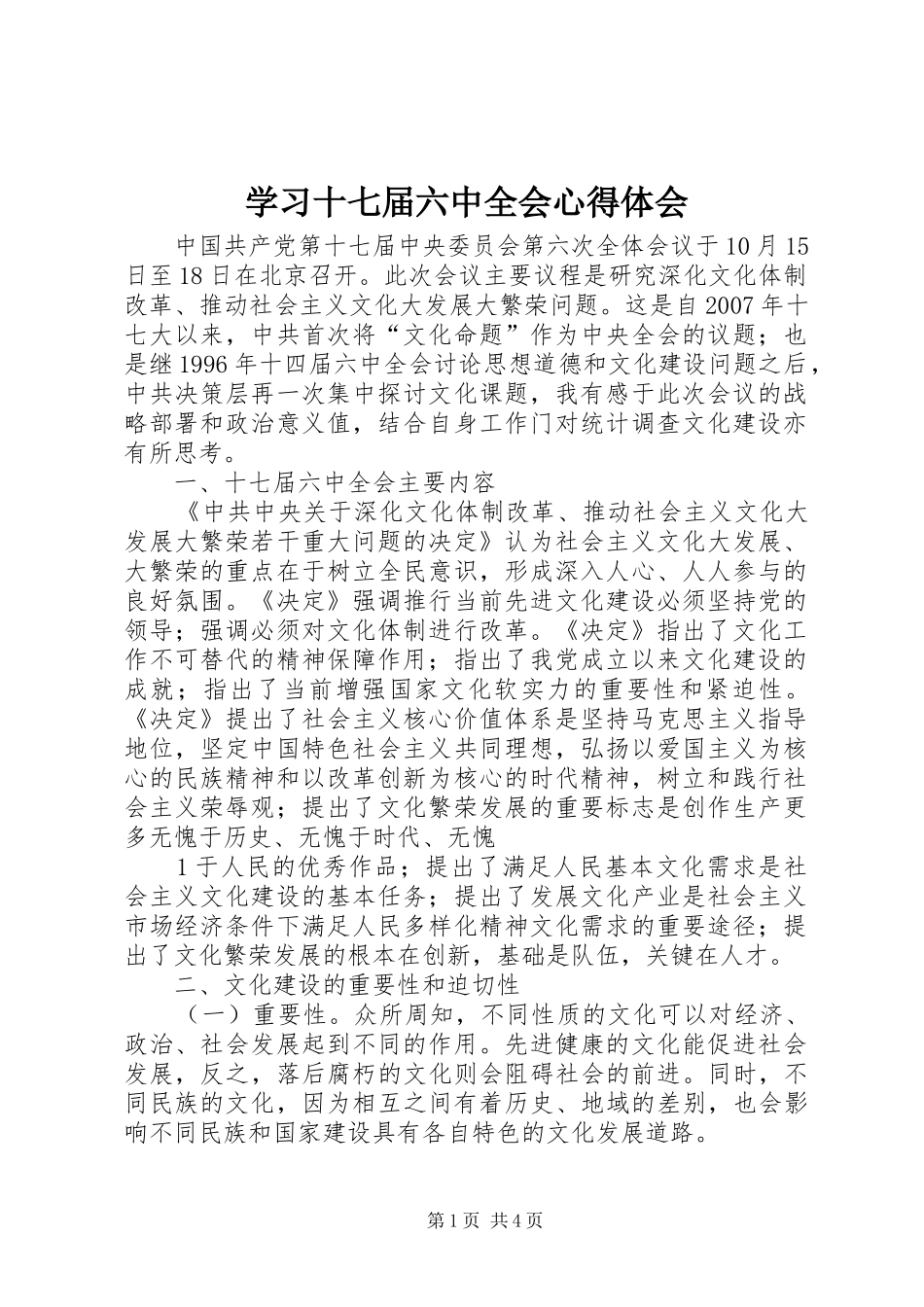 学习十七届六中全会心得体会

中国共产党第十七届中央委员会第六次全体会议于10月15日至18日在北京召开。此次会议主要议程是研究深化文化体制改革、推动社会主义文化大发展大繁荣问题。这是自2007年十七大以来，中共首次将“文化命题”作为中央全会的议题；也是继1996年十四届六中全会讨论思想道德和文化建设问题之后，中共决策层再一次集中探讨文化课题，我有感于此次会议的战略部署和政治意义值，结合自身工作门对统计调查文化建设亦有所思考。

一、十七届六中全会主要内容

《中共中央关于深化文化体制改革、推动社会主义文化大发展大繁荣若干重大问题的决定》认为社会主义文化大发展、大繁荣的重点在于树立全民意识，形成深入人心、人人参与的良好氛围。《决定》强调推行当前先进文化建设必须坚持党的领导；强调必须对文化体制进行改革。《决定》指出了文化工作不可替代的精神保障作用；指出了我党成立以来文化建设的成就；指出了当前增强国家文化软实力的重要性和紧迫性。《决定》提出了社会主义核心价值体系是坚持马克思主义指导地位，坚定中国特色社会主义共同理想，弘扬以爱国主义为核心的民族精神和以改革创新为核心的时代精神，树立和践行社会主义荣辱观；提出了文化繁荣发展的重要标志是创作生产更多无愧于历史、无愧于时代、无愧

1于人民的优秀作品；提出了满足人民基本文化需求是社会主义文化建设的基本任务；提出了发展文化产业是社会主义市场经济条件下满足人民多样化精神文化需求的重要途径；提出了文化繁荣发展的根本在创新，基础是队伍，关键在人才。

二、文化建设的重要性和迫切性

（一）重要性。众所周知，不同性质的文化可以对经济、政治、社会发展起到不同的作用。先进健康的文化能促进社会发展，反之，落后腐朽的文化则会阻碍社会的前进。同时，不同民族的文化，因为相互之间有着历史、地域的差别，也会影响不同民族和国家建设具有各自特色的文化发展道路。

第1页 共4页